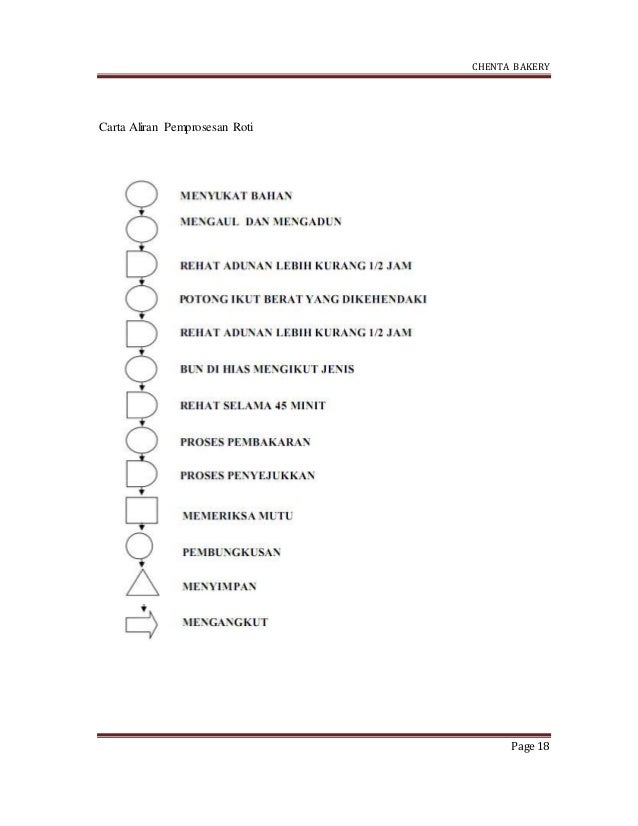 CHENTA BAKERY

Carta Aliran Pemprosesan Roti

MENYUKAT BAHAN

MENGAUL DAN MENGADUN

REHAT ADUNAN LEBIH KURANG 1/2 JAM

POTONG IKUT BERAT YANG DIKEHENDAKI

REHAT ADUNAN LEBIH KURANG 1/2 JAM

BUN DI HIAS MENGIKUT JENIS

REHAT SELAMA 45 MINIT

PROSES PEMBAKARAN

PROSES PENYEJUKKAN

MEMERIKSA MUTU

PEMBUNGKUSAN

MENYIMPAN

MENGANGKUT

Page 18